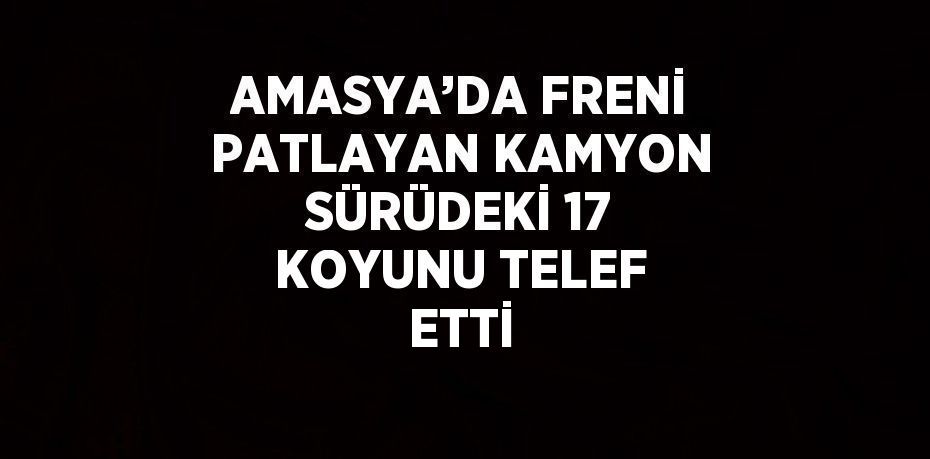 AMASYA’DA FRENİ PATLAYAN KAMYON SÜRÜDEKİ 17 KOYUNU TELEF ETTİ